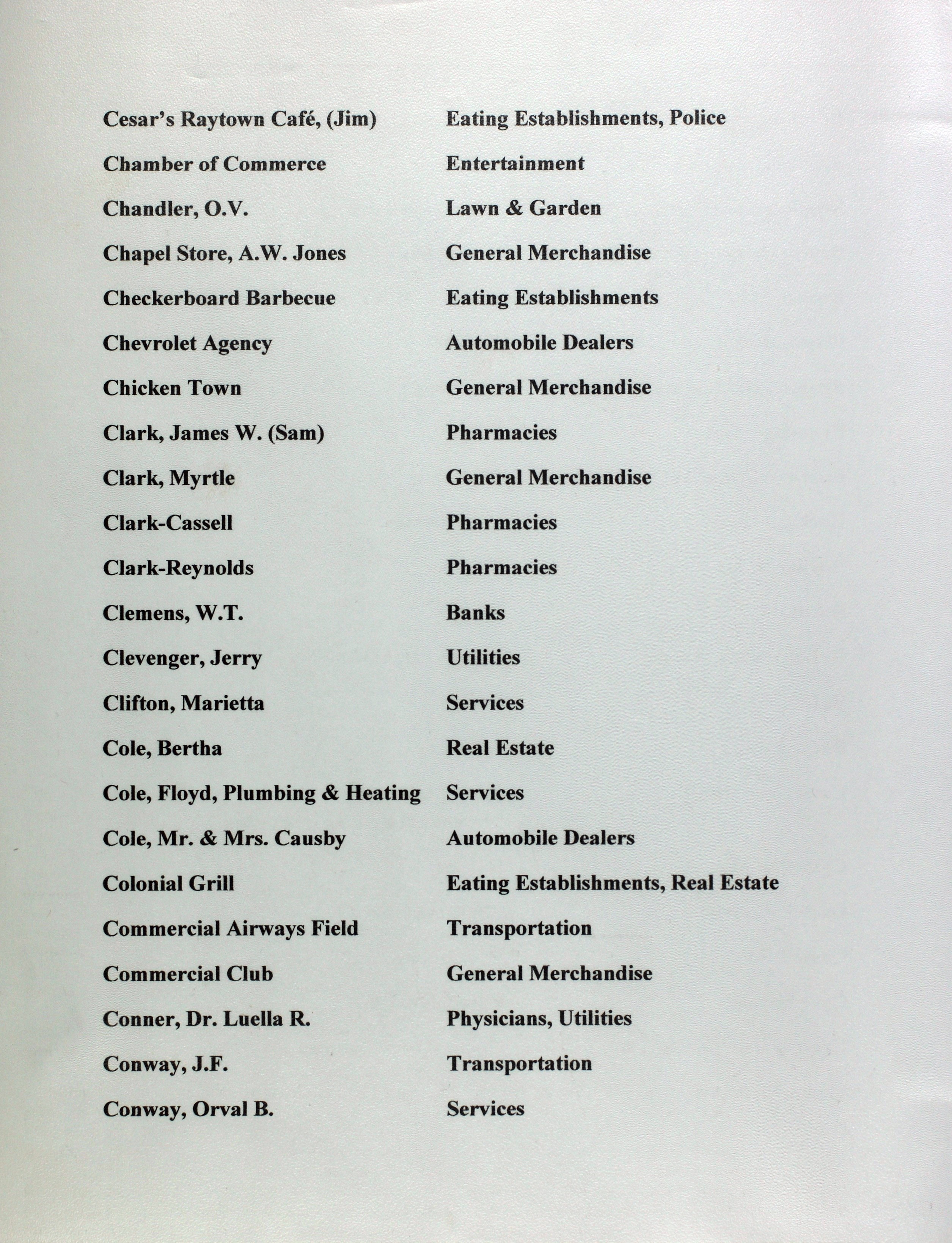 | | |
|---|---|
| Cesar's Raytown Café, (Jim) | Eating Establishments, Police |
| Chamber of Commerce | Entertainment |
| Chandler, O.V. | Lawn & Garden |
| Chapel Store, A.W. Jones | General Merchandise |
| Checkerboard Barbecue | Eating Establishments |
| Chevrolet Agency | Automobile Dealers |
| Chicken Town | General Merchandise |
| Clark, James W. (Sam) | Pharmacies |
| Clark, Myrtle | General Merchandise |
| Clark-Cassell | Pharmacies |
| Clark-Reynolds | Pharmacies |
| Clemens, W.T. | Banks |
| Clevenger, Jerry | Utilities |
| Clifton, Marietta | Services |
| Cole, Bertha | Real Estate |
| Cole, Floyd, Plumbing & Heating | Services |
| Cole, Mr. & Mrs. Causby | Automobile Dealers |
| Colonial Grill | Eating Establishments, Real Estate |
| Commercial Airways Field | Transportation |
| Commercial Club | General Merchandise |
| Conner, Dr. Luella R. | Physicians, Utilities |
| Conway, J.F. | Transportation |
| Conway, Orval B. | Services |